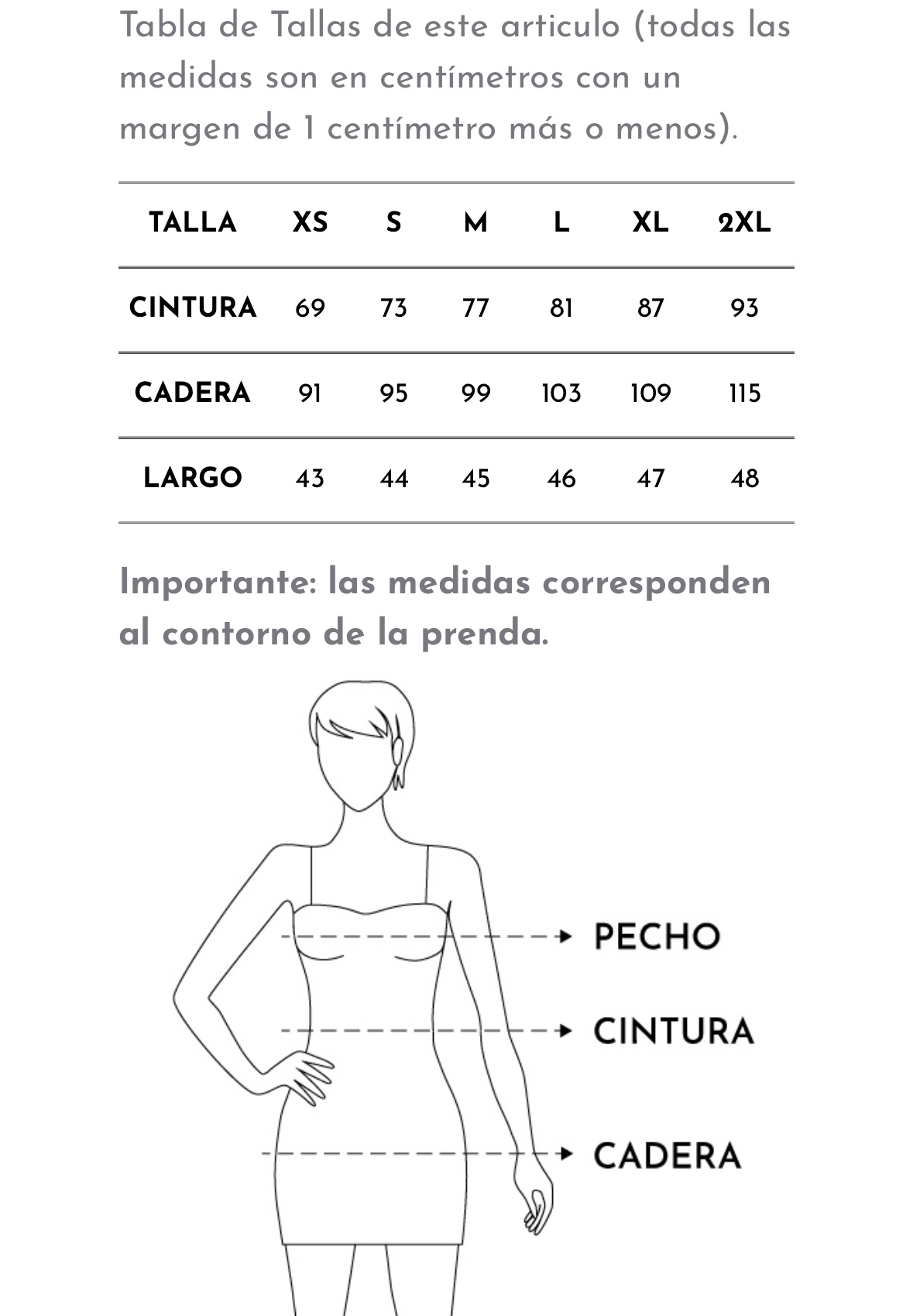 Tabla de Tallas de este articulo (todas las medidas son en centímetros con un margen de 1 centímetro más o menos).

| TALLA | XS | S | M | L | XL | 2XL |
|---|---|---|---|---|---|---|
| CINTURA | 69 | 73 | 77 | 81 | 87 | 93 |
| CADERA | 91 | 95 | 99 | 103 | 109 | 115 |
| LARGO | 43 | 44 | 45 | 46 | 47 | 48 |

Importante: las medidas corresponden al contorno de la prenda.

PECHO
CINTURA
CADERA